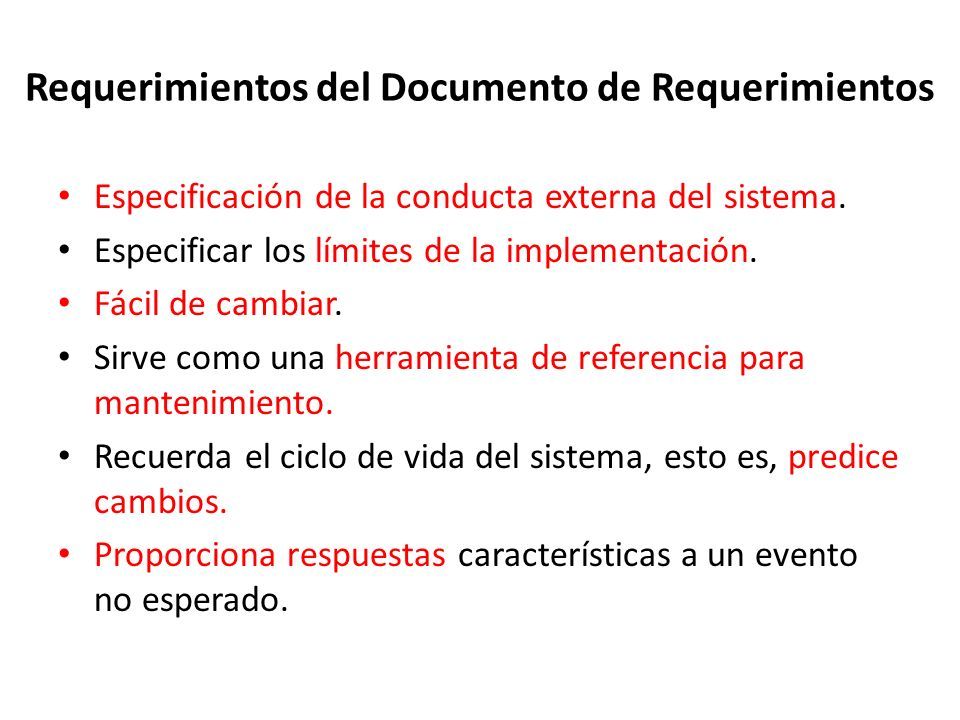 Requerimientos del Documento de Requerimientos

• Especificación de la conducta externa del sistema.
• Especificar los límites de la implementación.
• Fácil de cambiar.
• Sirve como una herramienta de referencia para mantenimiento.
• Recuerda el ciclo de vida del sistema, esto es, predice cambios.
• Proporciona respuestas características a un evento no esperado.